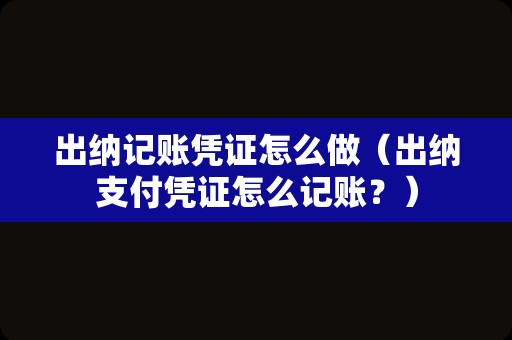 出纳记账凭证怎么做（出纳支付凭证怎么记账？）